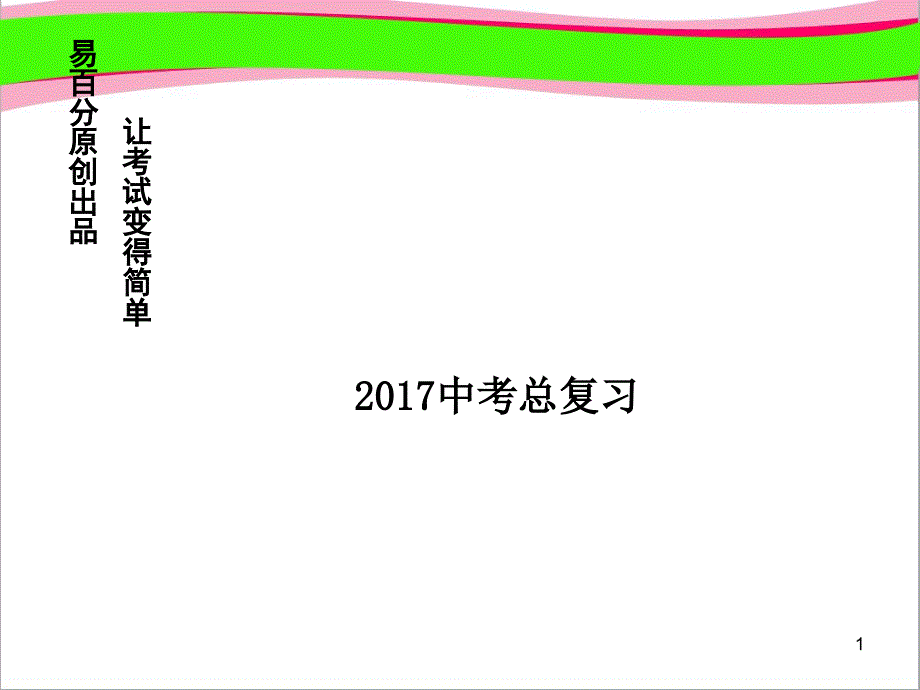 易百分原创出品

让考试变得简单

2017中考总复习

1